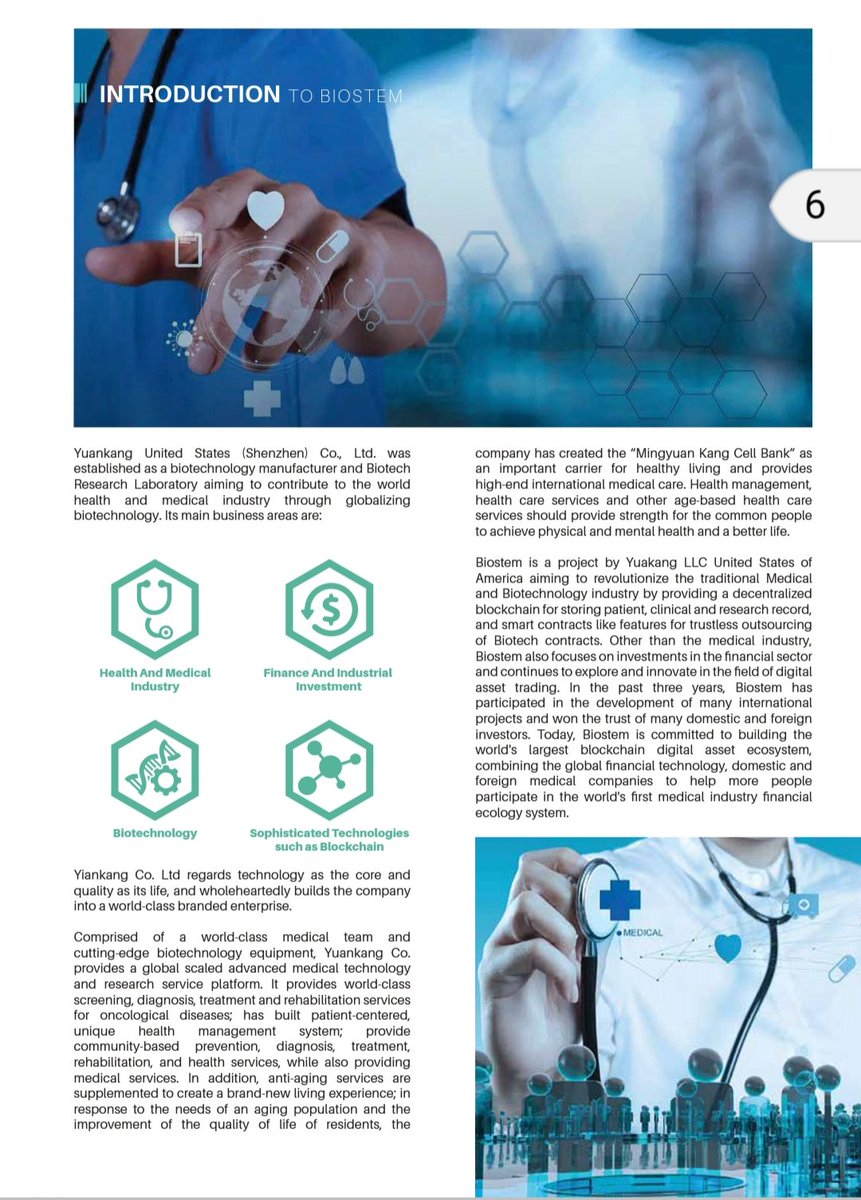 INTRODUCTION TO BIOSTEM

6

Yuankang United States (Shenzhen) Co., Ltd. was established as a biotechnology manufacturer and Biotech Research Laboratory aiming to contribute to the world health and medical industry through globalizing biotechnology. Its main business areas are:

Health And Medical Industry

Finance And Industrial Investment

Biotechnology

Sophisticated Technologies such as Blockchain

Yiankang Co. Ltd regards technology as the core and quality as its life, and wholeheartedly builds the company into a world-class branded enterprise.

Comprised of a world-class medical team and cutting-edge biotechnology equipment, Yuankang Co. provides a global scaled advanced medical technology and research service platform. It provides world-class screening, diagnosis, treatment and rehabilitation services for oncological diseases; has built patient-centered, unique health management system; provide community-based prevention, diagnosis, treatment, rehabilitation, and health services, while also providing medical services. In addition, anti-aging services are supplemented to create a brand-new living experience; in response to the needs of an aging population and the improvement of the quality of life of residents, the company has created the "Mingyuan Kang Cell Bank" as an important carrier for healthy living and provides high-end international medical care. Health management, health care services and other age-based health care services should provide strength for the common people to achieve physical and mental health and a better life.

Biostem is a project by Yuakang LLC United States of America aiming to revolutionize the traditional Medical and Biotechnology industry by providing a decentralized blockchain for storing patient, clinical and research record, and smart contracts like features for trustless outsourcing of Biotech contracts. Other than the medical industry, Biostem also focuses on investments in the financial sector and continues to explore and innovate in the field of digital asset trading. In the past three years, Biostem has participated in the development of many international projects and won the trust of many domestic and foreign investors. Today, Biostem is committed to building the world's largest blockchain digital asset ecosystem, combining the global financial technology, domestic and foreign medical companies to help more people participate in the world's first medical industry financial ecology system.

MEDICAL